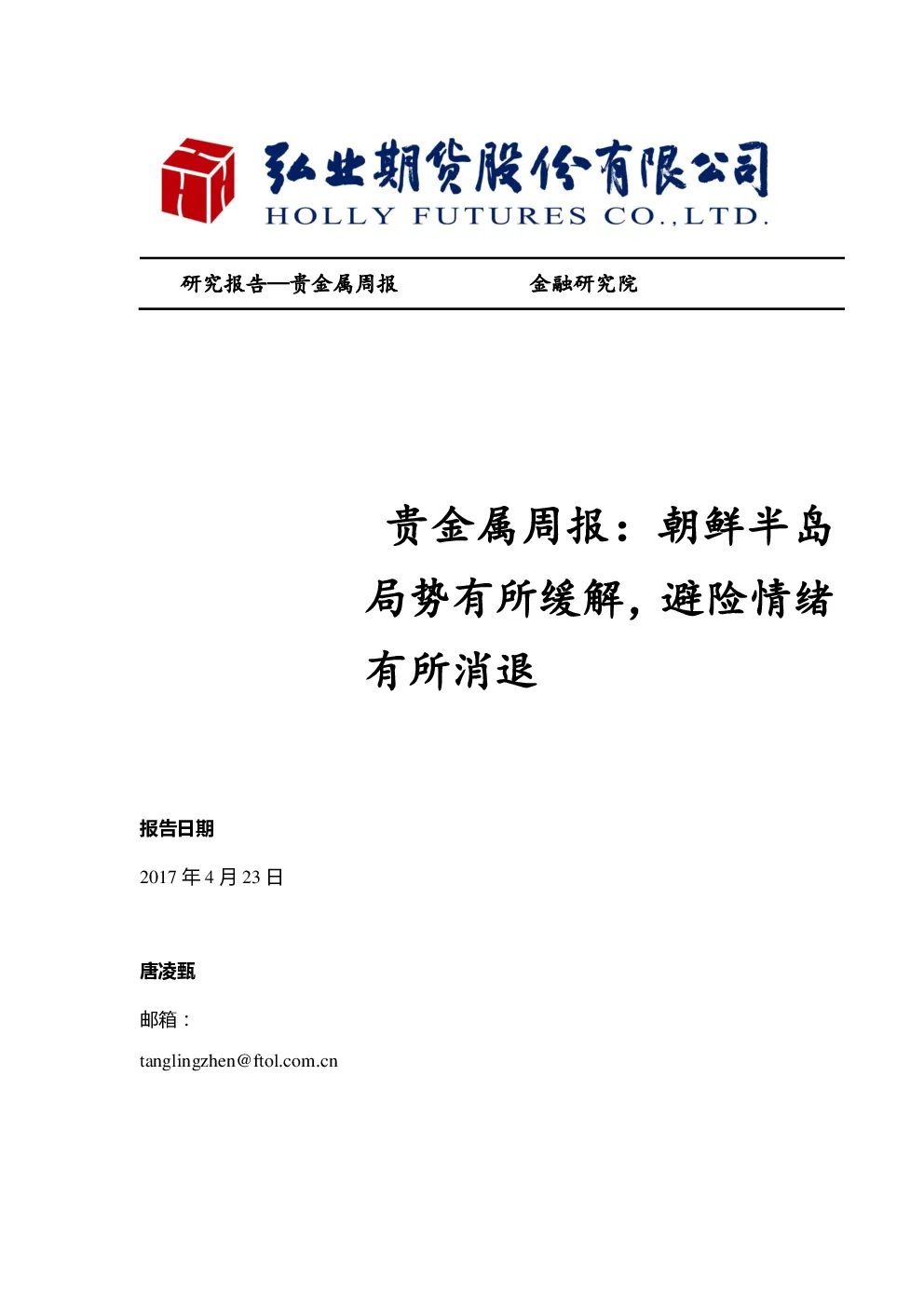 弘业期货股份有限公司
HOLLY FUTURES CO.,LTD.

研究报告—贵金属周报　　　　　　金融研究院

贵金属周报：朝鲜半岛局势有所缓解，避险情绪有所消退

报告日期

2017 年 4 月 23 日

唐凌甄

邮箱：

tanglingzhen@ftol.com.cn